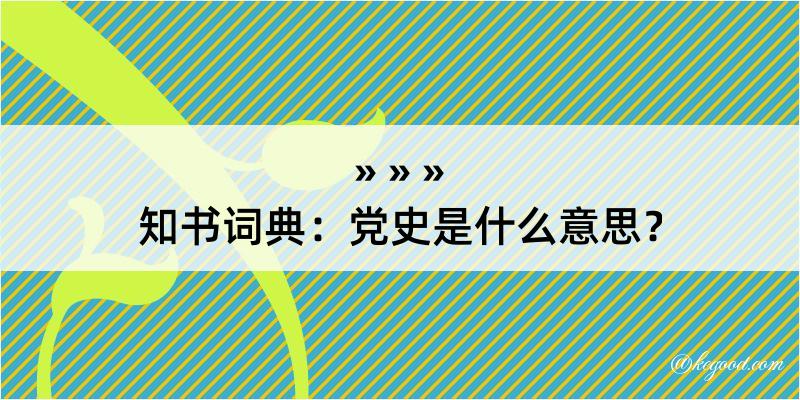 » » »
知书词典：党史是什么意思？
@kegood.com